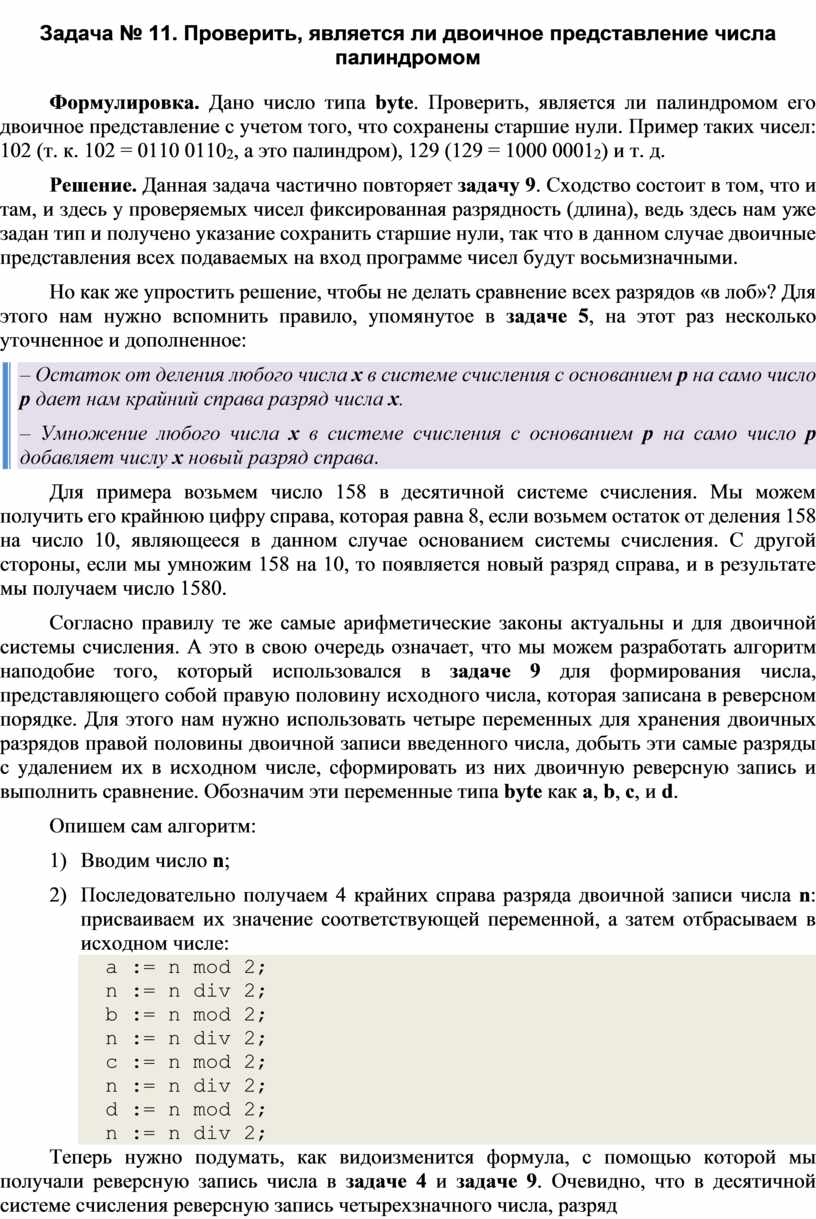 Задача № 11. Проверить, является ли двоичное представление числа палиндромом

Формулировка. Дано число типа byte. Проверить, является ли палиндромом его двоичное представление с учетом того, что сохранены старшие нули. Пример таких чисел: 102 (т. к. 102 = 0110 0110$_2$, а это палиндром), 129 (129 = 1000 0001$_2$) и т. д.

Решение. Данная задача частично повторяет задачу 9. Сходство состоит в том, что и там, и здесь у проверяемых чисел фиксированная разрядность (длина), ведь здесь нам уже задан тип и получено указание сохранить старшие нули, так что в данном случае двоичные представления всех подаваемых на вход программе чисел будут восьмизначными.

Но как же упростить решение, чтобы не делать сравнение всех разрядов «в лоб»? Для этого нам нужно вспомнить правило, упомянутое в задаче 5, на этот раз несколько уточненное и дополненное:

– Остаток от деления любого числа x в системе счисления с основанием p на само число p дает нам крайний справа разряд числа x.

– Умножение любого числа x в системе счисления с основанием p на само число p добавляет числу x новый разряд справа.

Для примера возьмем число 158 в десятичной системе счисления. Мы можем получить его крайнюю цифру справа, которая равна 8, если возьмем остаток от деления 158 на число 10, являющееся в данном случае основанием системы счисления. С другой стороны, если мы умножим 158 на 10, то появляется новый разряд справа, и в результате мы получаем число 1580.

Согласно правилу те же самые арифметические законы актуальны и для двоичной системы счисления. А это в свою очередь означает, что мы можем разработать алгоритм наподобие того, который использовался в задаче 9 для формирования числа, представляющего собой правую половину исходного числа, которая записана в реверсном порядке. Для этого нам нужно использовать четыре переменных для хранения двоичных разрядов правой половины двоичной записи введенного числа, добыть эти самые разряды с удалением их в исходном числе, сформировать из них двоичную реверсную запись и выполнить сравнение. Обозначим эти переменные типа byte как a, b, c, и d.

Опишем сам алгоритм:

1) Вводим число n;

2) Последовательно получаем 4 крайних справа разряда двоичной записи числа n: присваиваем их значение соответствующей переменной, а затем отбрасываем в исходном числе:
a := n mod 2;
n := n div 2;
b := n mod 2;
n := n div 2;
c := n mod 2;
n := n div 2;
d := n mod 2;
n := n div 2;

Теперь нужно подумать, как видоизменится формула, с помощью которой мы получали реверсную запись числа в задаче 4 и задаче 9. Очевидно, что в десятичной системе счисления реверсную запись четырехзначного числа, разряд